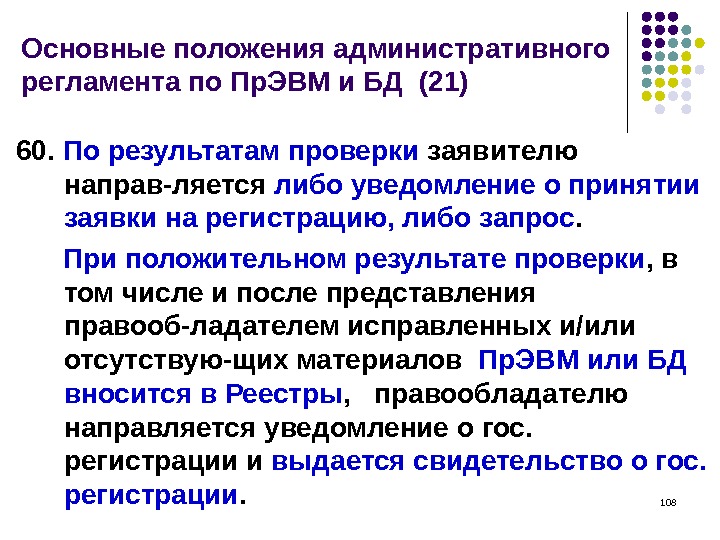 Основные положения административного регламента по ПрЭВМ и БД (21)

60. По результатам проверки заявителю направ-ляется либо уведомление о принятии заявки на регистрацию, либо запрос.

При положительном результате проверки, в том числе и после представления правооб-ладателем исправленных и/или отсутствую-щих материалов ПрЭВМ или БД вносится в Реестры, правообладателю направляется уведомление о гос. регистрации и выдается свидетельство о гос. регистрации.

108